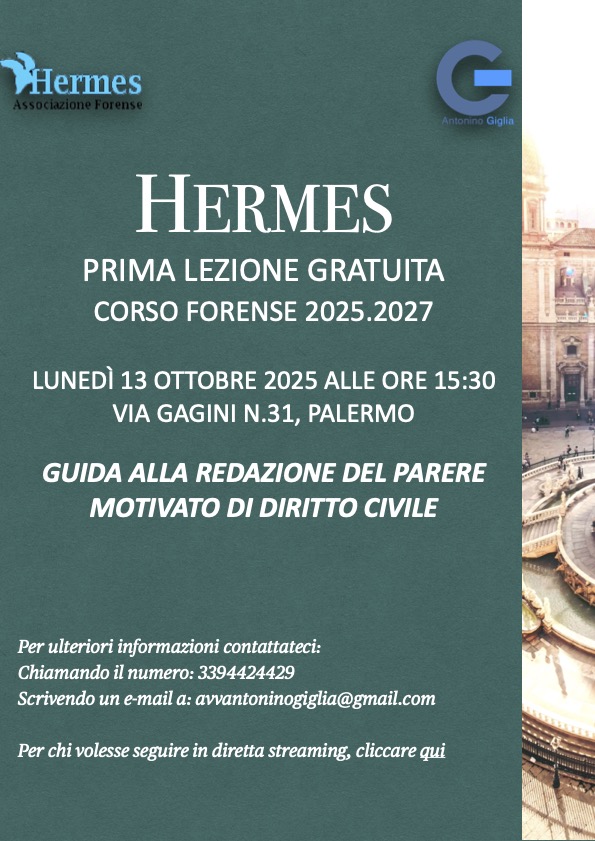 Hermes
Associazione Forense

Antonino Giglia

HERMES

PRIMA LEZIONE GRATUITA
CORSO FORENSE 2025.2027

LUNEDÌ 13 OTTOBRE 2025 ALLE ORE 15:30
VIA GAGINI N.31, PALERMO

GUIDA ALLA REDAZIONE DEL PARERE MOTIVATO DI DIRITTO CIVILE

Per ulteriori informazioni contattateci:
Chiamando il numero: 3394424429
Scrivendo un e-mail a: avvantoninogiglia@gmail.com

Per chi volesse seguire in diretta streaming, cliccare qui